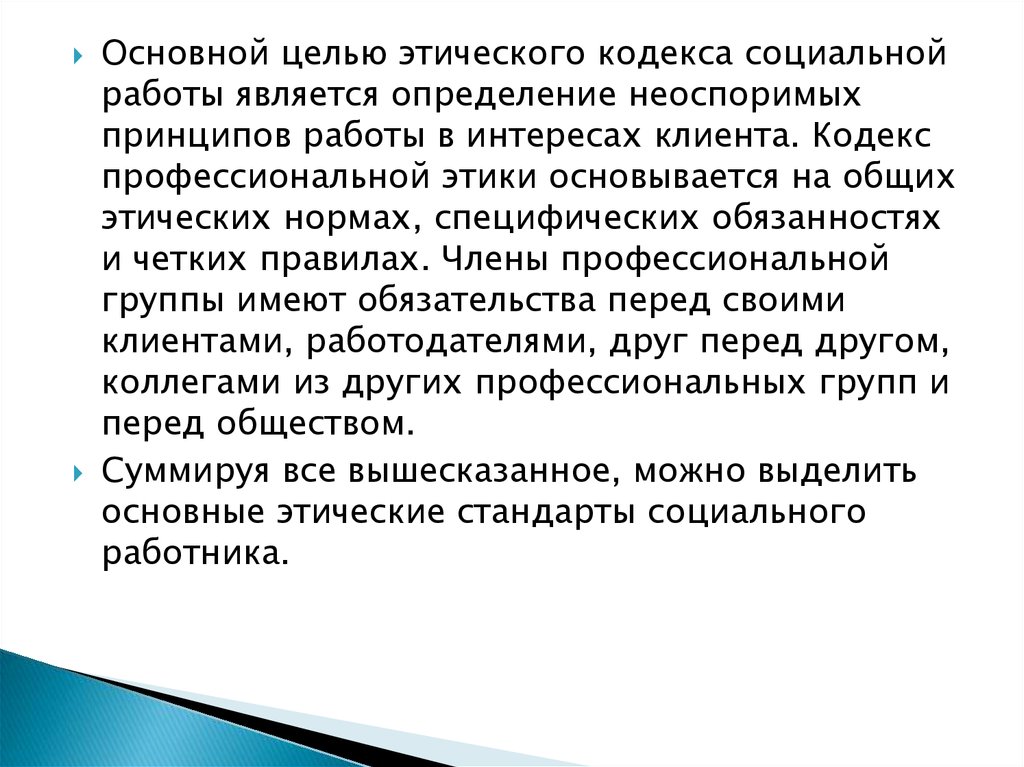 Основной целью этического кодекса социальной работы является определение неоспоримых принципов работы в интересах клиента. Кодекс профессиональной этики основывается на общих этических нормах, специфических обязанностях и четких правилах. Члены профессиональной группы имеют обязательства перед своими клиентами, работодателями, друг перед другом, коллегами из других профессиональных групп и перед обществом.

Суммируя все вышесказанное, можно выделить основные этические стандарты социального работника.